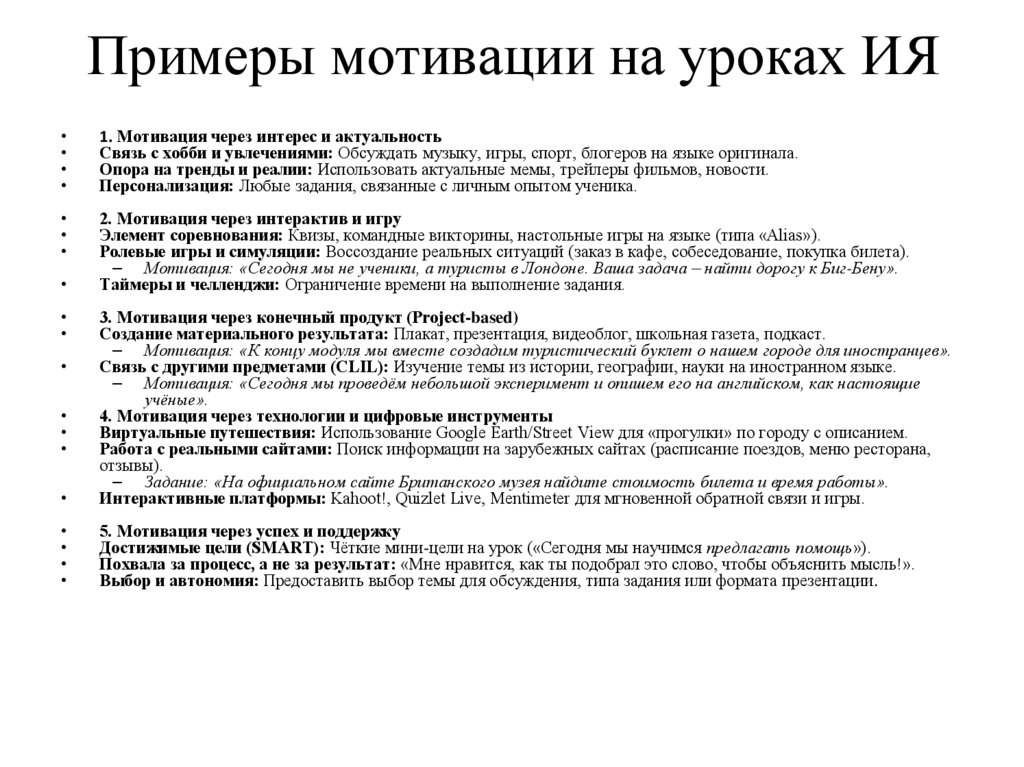 Примеры мотивации на уроках ИЯ

• 1. Мотивация через интерес и актуальность
• Связь с хобби и увлечениями: Обсуждать музыку, игры, спорт, блогеров на языке оригинала.
• Опора на тренды и реалии: Использовать актуальные мемы, трейлеры фильмов, новости.
• Персонализация: Любые задания, связанные с личным опытом ученика.

• 2. Мотивация через интерактив и игру
• Элемент соревнования: Квизы, командные викторины, настольные игры на языке (типа «Alias»).
• Ролевые игры и симуляции: Воссоздание реальных ситуаций (заказ в кафе, собеседование, покупка билета).
– Мотивация: «Сегодня мы не ученики, а туристы в Лондоне. Ваша задача – найти дорогу к Биг-Бену».
• Таймеры и челленджи: Ограничение времени на выполнение задания.

• 3. Мотивация через конечный продукт (Project-based)
• Создание материального результата: Плакат, презентация, видеоблог, школьная газета, подкаст.
– Мотивация: «К концу модуля мы вместе создадим туристический буклет о нашем городе для иностранцев».
• Связь с другими предметами (CLIL): Изучение темы из истории, географии, науки на иностранном языке.
– Мотивация: «Сегодня мы проведём небольшой эксперимент и опишем его на английском, как настоящие учёные».
• 4. Мотивация через технологии и цифровые инструменты
• Виртуальные путешествия: Использование Google Earth/Street View для «прогулки» по городу с описанием.
• Работа с реальными сайтами: Поиск информации на зарубежных сайтах (расписание поездов, меню ресторана, отзывы).
– Задание: «На официальном сайте Британского музея найдите стоимость билета и время работы».
• Интерактивные платформы: Kahoot!, Quizlet Live, Mentimeter для мгновенной обратной связи и игры.

• 5. Мотивация через успех и поддержку
• Достижимые цели (SMART): Чёткие мини-цели на урок («Сегодня мы научимся предлагать помощь»).
• Похвала за процесс, а не за результат: «Мне нравится, как ты подобрал это слово, чтобы объяснить мысль!».
• Выбор и автономия: Предоставить выбор темы для обсуждения, типа задания или формата презентации.